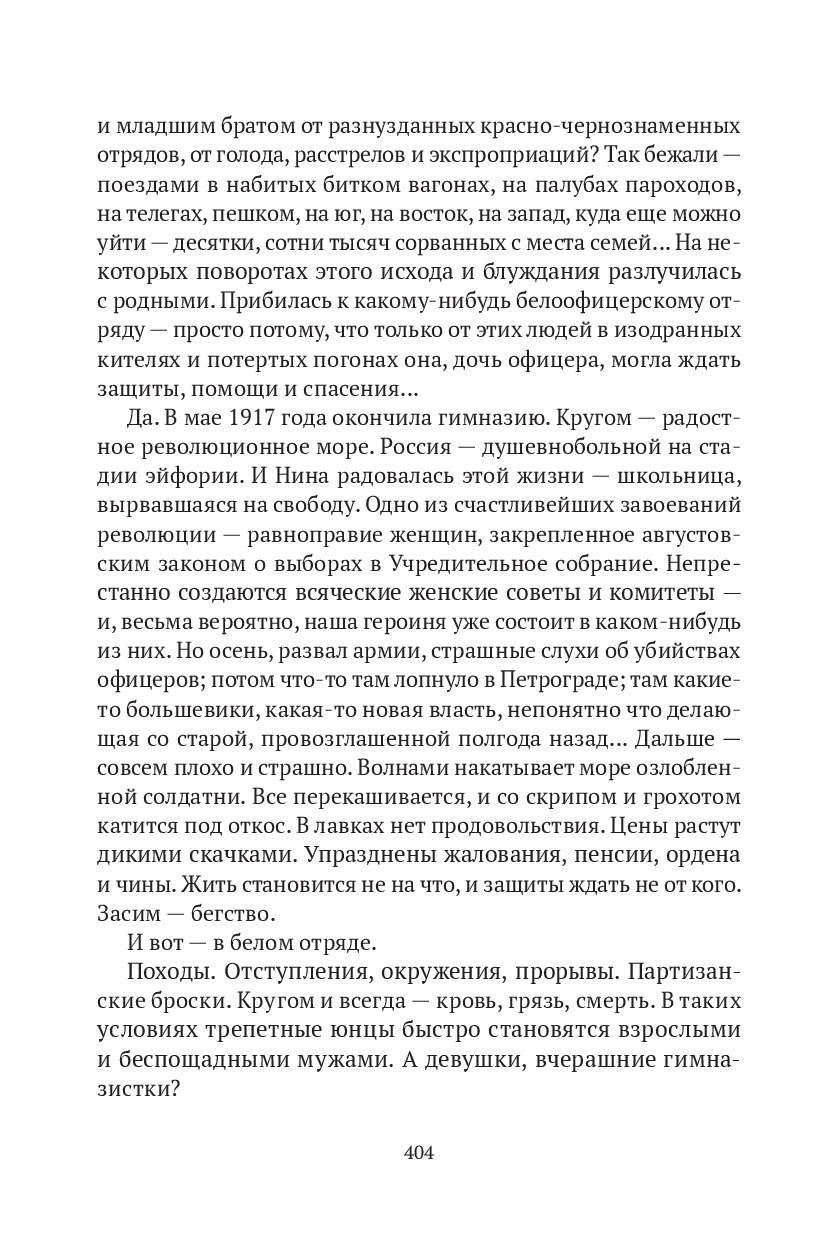 и младшим братом от разнузданных красно-чернознаменных отрядов, от голода, расстрелов и экспроприаций? Так бежали — поездами в набитых битком вагонах, на палубах пароходов, на телегах, пешком, на юг, на восток, на запад, куда еще можно уйти — десятки, сотни тысяч сорванных с места семей... На некоторых поворотах этого исхода и блуждания разлучилась с родными. Прибилась к какому-нибудь белоофицерскому отряду — просто потому, что только от этих людей в изодранных кителях и потертых погонах она, дочь офицера, могла ждать защиты, помощи и спасения...

Да. В мае 1917 года окончила гимназию. Кругом — радостное революционное море. Россия — душевнобольной на стадии эйфории. И Нина радовалась этой жизни — школьница, вырвавшаяся на свободу. Одно из счастливейших завоеваний революции — равноправие женщин, закрепленное августовским законом о выборах в Учредительное собрание. Непрестанно создаются всяческие женские советы и комитеты — и, весьма вероятно, наша героиня уже состоит в каком-нибудь из них. Но осень, развал армии, страшные слухи об убийствах офицеров; потом что-то там лопнуло в Петрограде; там какие-то большевики, какая-то новая власть, непонятно что делающая со старой, провозглашенной полгода назад... Дальше — совсем плохо и страшно. Волнами накатывает море озлобленной солдатни. Все перекашивается, и со скрипом и грохотом катится под откос. В лавках нет продовольствия. Цены растут дикими скачками. Упразднены жалования, пенсии, ордена и чины. Жить становится не на что, и защиты ждать не от кого. Засим — бегство.

И вот — в белом отряде.

Походы. Отступления, окружения, прорывы. Партизанские броски. Кругом и всегда — кровь, грязь, смерть. В таких условиях трепетные юнцы быстро становятся взрослыми и беспощадными мужами. А девушки, вчерашние гимназистки?

404